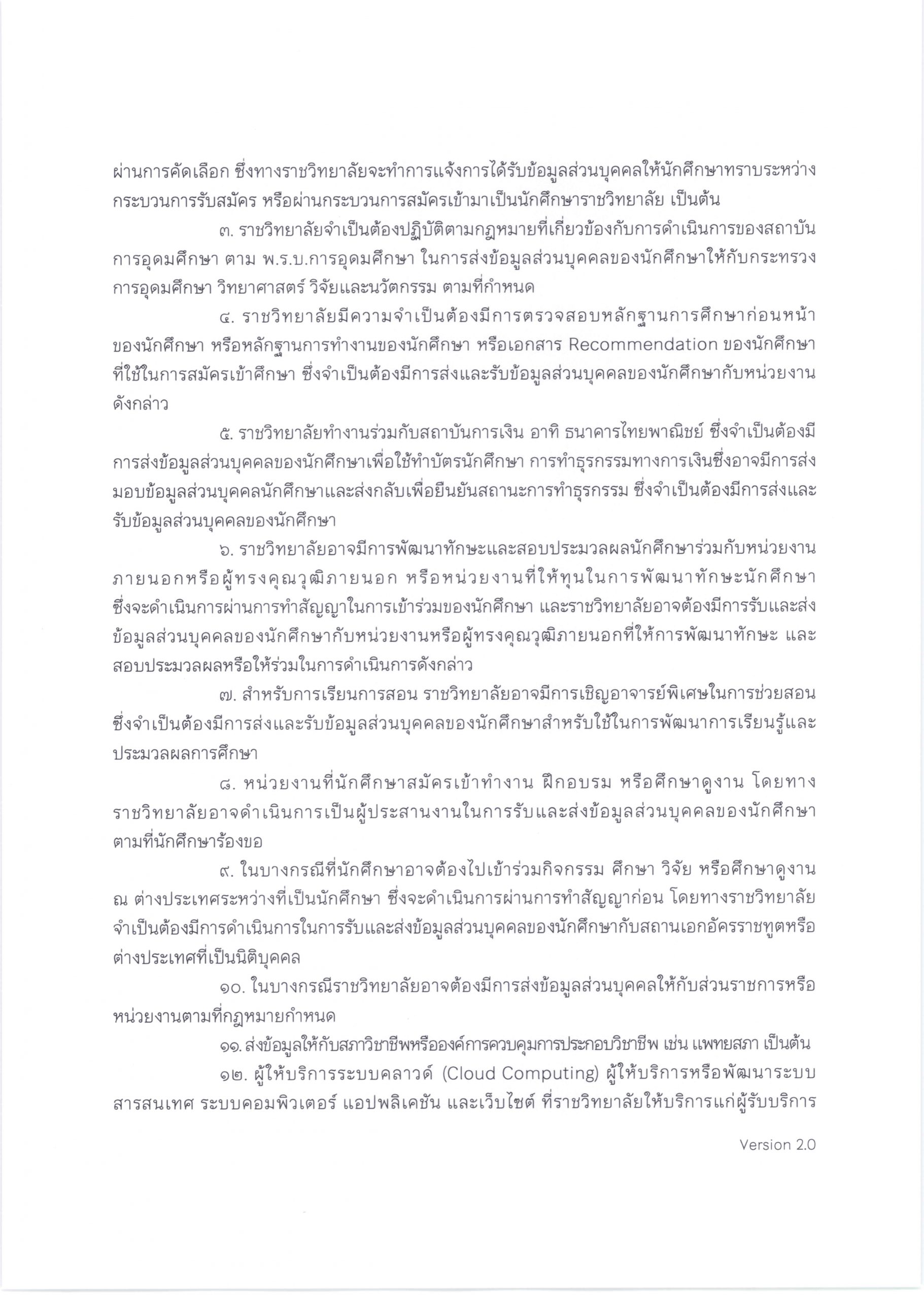 ผ่านการคัดเลือก ซึ่งทางราชวิทยาลัยจะทำการแจ้งการได้รับข้อมูลส่วนบุคคลให้นักศึกษาทราบระหว่างกระบวนการรับสมัคร หรือผ่านกระบวนการสมัครเข้ามาเป็นนักศึกษาราชวิทยาลัย เป็นต้น

๓. ราชวิทยาลัยจำเป็นต้องปฏิบัติตามกฎหมายที่เกี่ยวข้องกับการดำเนินการของสถาบันการอุดมศึกษา ตาม พ.ร.บ.การอุดมศึกษา ในการส่งข้อมูลส่วนบุคคลของนักศึกษาให้กับกระทรวงการอุดมศึกษา วิทยาศาสตร์ วิจัยและนวัตกรรม ตามที่กำหนด

๔. ราชวิทยาลัยมีความจำเป็นต้องมีการตรวจสอบหลักฐานการศึกษาก่อนหน้าของนักศึกษา หรือหลักฐานการทำงานของนักศึกษา หรือเอกสาร Recommendation ของนักศึกษาที่ใช้ในการสมัครเข้าศึกษา ซึ่งจำเป็นต้องมีการส่งและรับข้อมูลส่วนบุคคลของนักศึกษากับหน่วยงานดังกล่าว

๕. ราชวิทยาลัยทำงานร่วมกับสถาบันการเงิน อาทิ ธนาคารไทยพาณิชย์ ซึ่งจำเป็นต้องมีการส่งข้อมูลส่วนบุคคลของนักศึกษาเพื่อใช้ทำบัตรนักศึกษา การทำธุรกรรมทางการเงินซึ่งอาจมีการส่งมอบข้อมูลส่วนบุคคลนักศึกษาและส่งกลับเพื่อยืนยันสถานะการทำธุรกรรม ซึ่งจำเป็นต้องมีการส่งและรับข้อมูลส่วนบุคคลของนักศึกษา

๖. ราชวิทยาลัยอาจมีการพัฒนาทักษะและสอบประมวลผลนักศึกษาร่วมกับหน่วยงานภายนอกหรือผู้ทรงคุณวุฒิภายนอก หรือหน่วยงานที่ให้ทุนในการพัฒนาทักษะนักศึกษา ซึ่งจะดำเนินการผ่านการทำสัญญาในการเข้าร่วมของนักศึกษา และราชวิทยาลัยอาจต้องมีการรับและส่งข้อมูลส่วนบุคคลของนักศึกษากับหน่วยงานหรือผู้ทรงคุณวุฒิภายนอกที่ให้การพัฒนาทักษะ และสอบประมวลผลหรือให้ร่วมในการดำเนินการดังกล่าว

๗. สำหรับการเรียนการสอน ราชวิทยาลัยอาจมีการเชิญอาจารย์พิเศษในการช่วยสอน ซึ่งจำเป็นต้องมีการส่งและรับข้อมูลส่วนบุคคลของนักศึกษาสำหรับใช้ในการพัฒนาการเรียนรู้และประมวลผลการศึกษา

๘. หน่วยงานที่นักศึกษาสมัครเข้าทำงาน ฝึกอบรม หรือศึกษาดูงาน โดยทางราชวิทยาลัยอาจดำเนินการเป็นผู้ประสานงานในการรับและส่งข้อมูลส่วนบุคคลของนักศึกษาตามที่นักศึกษาร้องขอ

๙. ในบางกรณีที่นักศึกษาอาจต้องไปเข้าร่วมกิจกรรม ศึกษา วิจัย หรือศึกษาดูงาน ณ ต่างประเทศระหว่างที่เป็นนักศึกษา ซึ่งจะดำเนินการผ่านการทำสัญญาก่อน โดยทางราชวิทยาลัยจำเป็นต้องมีการดำเนินการในการรับและส่งข้อมูลส่วนบุคคลของนักศึกษากับสถานเอกอัครราชทูตหรือต่างประเทศที่เป็นนิติบุคคล

๑๐. ในบางกรณีราชวิทยาลัยอาจต้องมีการส่งข้อมูลส่วนบุคคลให้กับส่วนราชการหรือหน่วยงานตามที่กฎหมายกำหนด

๑๑. ส่งข้อมูลให้กับสภาวิชาชีพหรือองค์การควบคุมการประกอบวิชาชีพ เช่น แพทยสภา เป็นต้น

๑๒. ผู้ให้บริการระบบคลาวด์ (Cloud Computing) ผู้ให้บริการหรือพัฒนาระบบสารสนเทศ ระบบคอมพิวเตอร์ แอปพลิเคชัน และเว็บไซต์ ที่ราชวิทยาลัยให้บริการแก่ผู้รับบริการ

Version 2.0